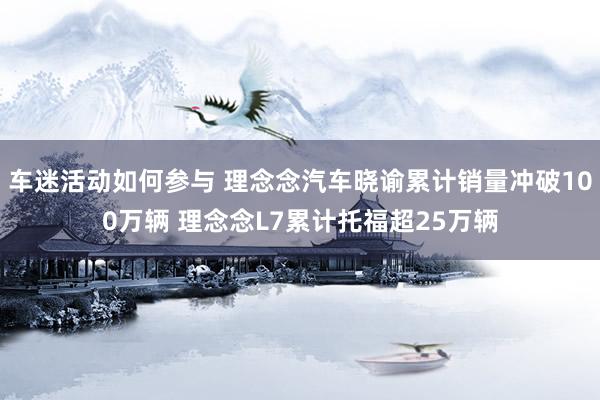 车迷活动如何参与 理念念汽车晓谕累计销量冲破100万辆 理念念L7累计托福超25万辆